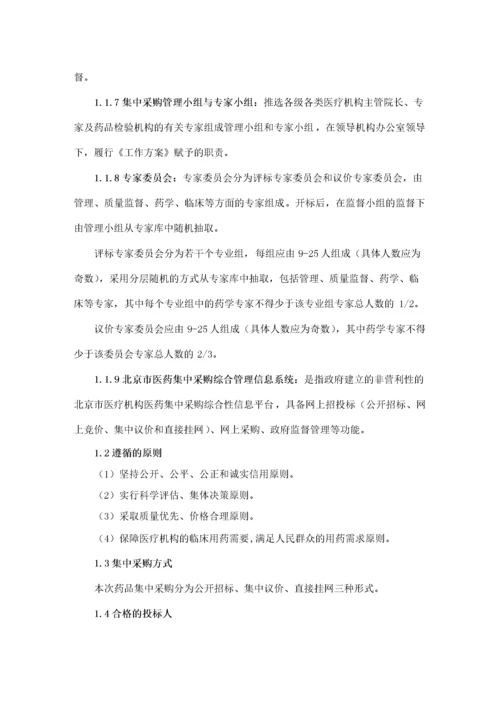 督。

1.1.7 集中采购管理小组与专家小组：推选各级各类医疗机构主管院长、专家及药品检验机构的有关专家组成管理小组和专家小组，在领导机构办公室领导下，履行《工作方案》赋予的职责。

1.1.8 专家委员会：专家委员会分为评标专家委员会和议价专家委员会，由管理、质量监督、药学、临床等方面的专家组成。开标后，在监督小组的监督下由管理小组从专家库中随机抽取。

评标专家委员会分为若干个专业组，每组应由 9-25 人组成（具体人数应为奇数），采用分层随机的方式从专家库中抽取，包括管理、质量监督、药学、临床等专家，其中每个专业组中的药学专家不得少于该专业组专家总人数的 1/2。

议价专家委员会应由 9-25 人组成（具体人数应为奇数），其中药学专家不得少于该委员会专家总人数的 2/3。

1.1.9 北京市医药集中采购综合管理信息系统：是指政府建立的非营利性的北京市医疗机构医药集中采购综合性信息平台，具备网上招投标（公开招标、网上竞价、集中议价和直接挂网）、网上采购、政府监督管理等功能。

1.2 遵循的原则

（1）坚持公开、公平、公正和诚实信用原则。

（2）实行科学评估、集体决策原则。

（3）采取质量优先、价格合理原则。

（4）保障医疗机构的临床用药需要，满足人民群众的用药需求原则。

1.3 集中采购方式

本次药品集中采购分为公开招标、集中议价、直接挂网三种形式。

1.4 合格的投标人